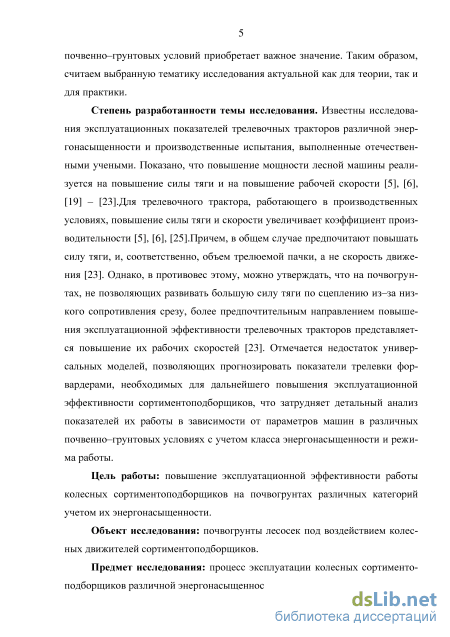 5

почвенно–грунтовых условий приобретает важное значение. Таким образом, считаем выбранную тематику исследования актуальной как для теории, так и для практики.

Степень разработанности темы исследования. Известны исследования эксплуатационных показателей трелевочных тракторов различной энергонасыщенности и производственные испытания, выполненные отечественными учеными. Показано, что повышение мощности лесной машины реализуется на повышение силы тяги и на повышение рабочей скорости [5], [6], [19] – [23].Для трелевочного трактора, работающего в производственных условиях, повышение силы тяги и скорости увеличивает коэффициент производительности [5], [6], [25].Причем, в общем случае предпочитают повышать силу тяги, и, соответственно, объем трелюемой пачки, а не скорость движения [23]. Однако, в противовес этому, можно утверждать, что на почвогрунтах, не позволяющих развивать большую силу тяги по сцеплению из–за низкого сопротивления срезу, более предпочтительным направлением повышения эксплуатационной эффективности трелевочных тракторов представляется повышение их рабочих скоростей [23]. Отмечается недостаток универсальных моделей, позволяющих прогнозировать показатели трелевки форвардерами, необходимых для дальнейшего повышения эксплуатационной эффективности сортиментоподборщиков, что затрудняет детальный анализ показателей их работы в зависимости от параметров машин в различных почвенно–грунтовых условиях с учетом класса энергонасыщенности и режима работы.

Цель работы: повышение эксплуатационной эффективности работы колесных сортиментоподборщиков на почвогрунтах различных категорий учетом их энергонасыщенности.

Объект исследования: почвогрунты лесосек под воздействием колесных движителей сортиментоподборщиков.

Предмет исследования: процесс эксплуатации колесных сортиментоподборщиков различной энергонасыщеннос

dsLib.net
библиотека диссертаций